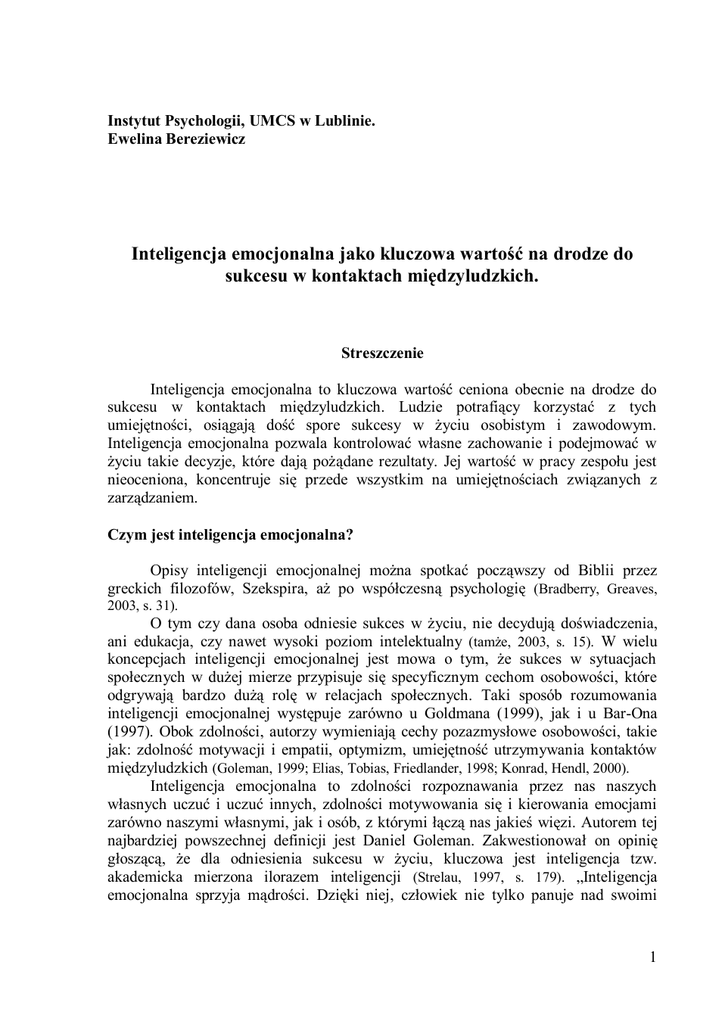 Instytut Psychologii, UMCS w Lublinie.
Ewelina Bereziewicz

Inteligencja emocjonalna jako kluczowa wartość na drodze do sukcesu w kontaktach międzyludzkich.

Streszczenie

Inteligencja emocjonalna to kluczowa wartość ceniona obecnie na drodze do sukcesu w kontaktach międzyludzkich. Ludzie potrafiący korzystać z tych umiejętności, osiągają dość spore sukcesy w życiu osobistym i zawodowym. Inteligencja emocjonalna pozwala kontrolować własne zachowanie i podejmować w życiu takie decyzje, które dają pożądane rezultaty. Jej wartość w pracy zespołu jest nieoceniona, koncentruje się przede wszystkim na umiejętnościach związanych z zarządzaniem.

Czym jest inteligencja emocjonalna?

Opisy inteligencji emocjonalnej można spotkać począwszy od Biblii przez greckich filozofów, Szekspira, aż po współczesną psychologię (Bradberry, Greaves, 2003, s. 31).

O tym czy dana osoba odniesie sukces w życiu, nie decydują doświadczenia, ani edukacja, czy nawet wysoki poziom intelektualny (tamże, 2003, s. 15). W wielu koncepcjach inteligencji emocjonalnej jest mowa o tym, że sukces w sytuacjach społecznych w dużej mierze przypisuje się specyficznym cechom osobowości, które odgrywają bardzo dużą rolę w relacjach społecznych. Taki sposób rozumowania inteligencji emocjonalnej występuje zarówno u Goldmana (1999), jak i u Bar-Ona (1997). Obok zdolności, autorzy wymieniają cechy pozazmysłowe osobowości, takie jak: zdolność motywacji i empatii, optymizm, umiejętność utrzymywania kontaktów międzyludzkich (Goleman, 1999; Elias, Tobias, Friedlander, 1998; Konrad, Hendl, 2000).

Inteligencja emocjonalna to zdolności rozpoznawania przez nas naszych własnych uczuć i uczuć innych, zdolności motywowania się i kierowania emocjami zarówno naszymi własnymi, jak i osób, z którymi łączą nas jakieś więzi. Autorem tej najbardziej powszechnej definicji jest Daniel Goleman. Zakwestionował on opinię głoszącą, że dla odniesienia sukcesu w życiu, kluczowa jest inteligencja tzw. akademicka mierzona ilorazem inteligencji (Strelau, 1997, s. 179). „Inteligencja emocjonalna sprzyja mądrości. Dzięki niej, człowiek nie tylko panuje nad swoimi

1